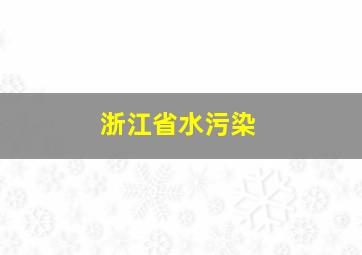 浙江省水污染